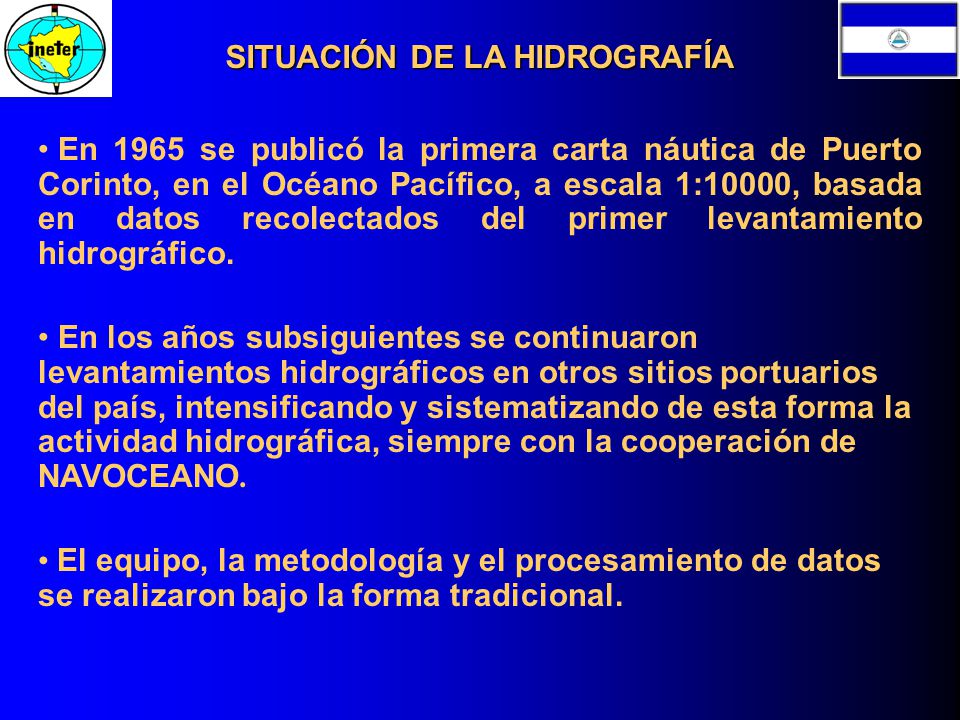 ineter

SITUACIÓN DE LA HIDROGRAFÍA

• En 1965 se publicó la primera carta náutica de Puerto Corinto, en el Océano Pacífico, a escala 1:10000, basada en datos recolectados del primer levantamiento hidrográfico.

• En los años subsiguientes se continuaron levantamientos hidrográficos en otros sitios portuarios del país, intensificando y sistematizando de esta forma la actividad hidrográfica, siempre con la cooperación de NAVOCEANO.

• El equipo, la metodología y el procesamiento de datos se realizaron bajo la forma tradicional.